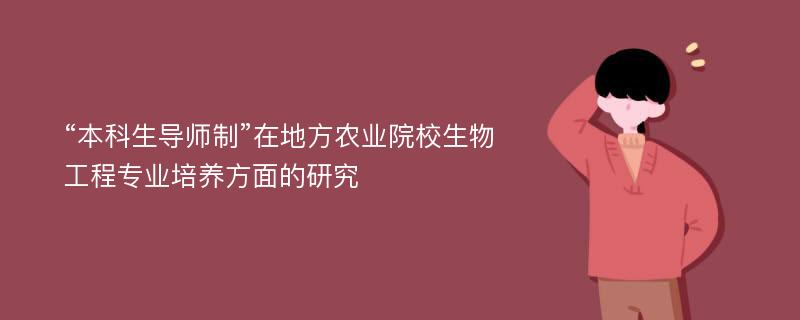 “本科生导师制”在地方农业院校生物工程专业培养方面的研究